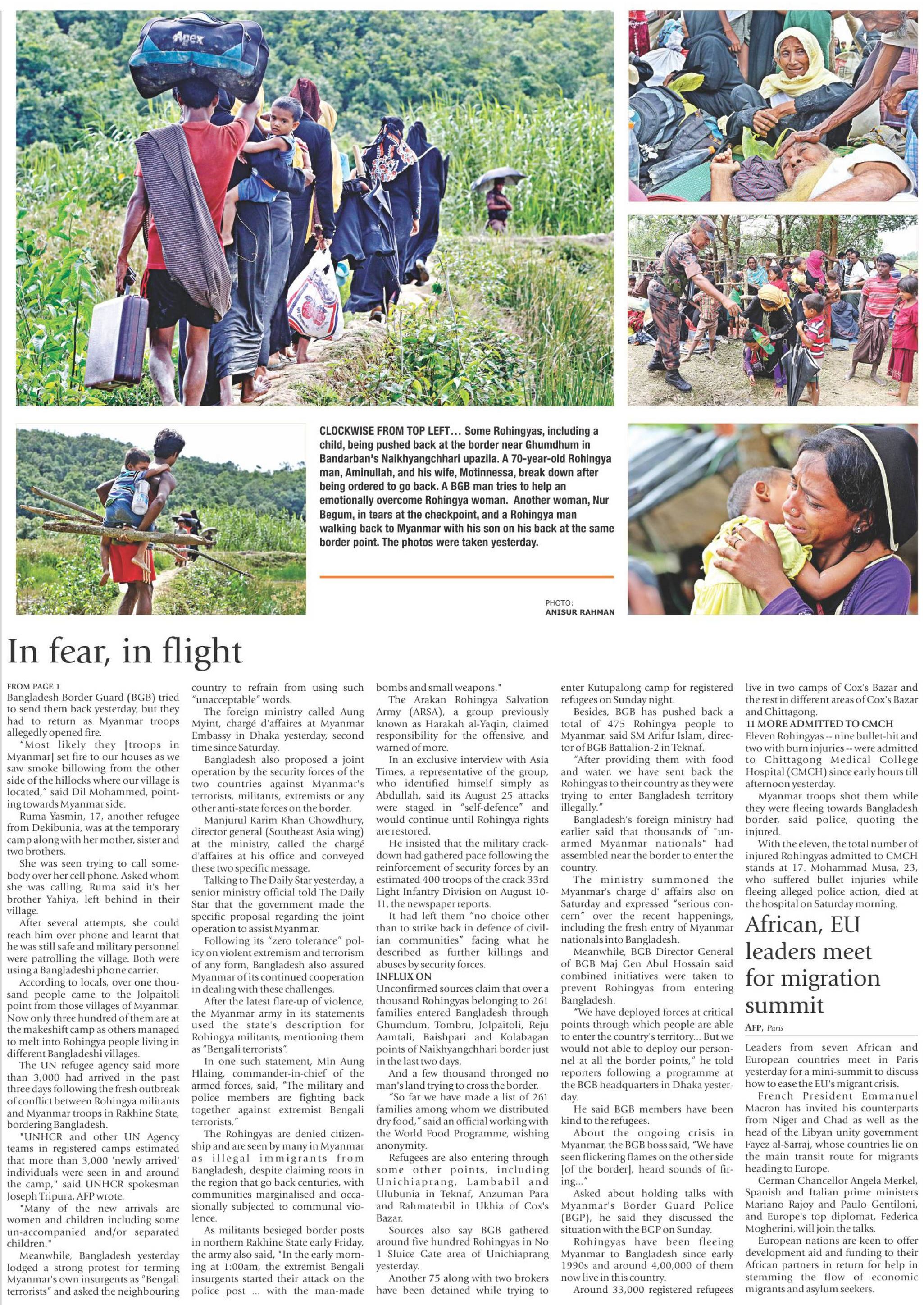 Apex

CLOCKWISE FROM TOP LEFT… Some Rohingyas, including a child, being pushed back at the border near Ghumdhum in Bandarban's Naikhyangchhari upazila. A 70-year-old Rohingya man, Aminullah, and his wife, Motinnessa, break down after being ordered to go back. A BGB man tries to help an emotionally overcome Rohingya woman. Another woman, Nur Begum, in tears at the checkpoint, and a Rohingya man walking back to Myanmar with his son on his back at the same border point. The photos were taken yesterday.

PHOTO: ANISUR RAHMAN

In fear, in flight

FROM PAGE 1

Bangladesh Border Guard (BGB) tried to send them back yesterday, but they had to return as Myanmar troops allegedly opened fire.

"Most likely they [troops in Myanmar] set fire to our houses as we saw smoke billowing from the other side of the hillocks where our village is located," said Dil Mohammed, pointing towards Myanmar side.

Ruma Yasmin, 17, another refugee from Dekibunia, was at the temporary camp along with her mother, sister and two brothers.

She was seen trying to call somebody over her cell phone. Asked whom she was calling, Ruma said it's her brother Yahiya, left behind in their village.

After several attempts, she could reach him over phone and learnt that he was still safe and military personnel were patrolling the village. Both were using a Bangladeshi phone carrier.

According to locals, over one thousand people came to the Jolpaitoli point from those villages of Myanmar. Now only three hundred of them are at the makeshift camp as others managed to melt into Rohingya people living in different Bangladeshi villages.

The UN refugee agency said more than 3,000 had arrived in the past three days following the fresh outbreak of conflict between Rohingya militants and Myanmar troops in Rakhine State, bordering Bangladesh.

"UNHCR and other UN Agency teams in registered camps estimated that more than 3,000 'newly arrived' individuals were seen in and around the camp," said UNHCR spokesman Joseph Tripura, AFP wrote.

"Many of the new arrivals are women and children including some un-accompanied and/or separated children."

Meanwhile, Bangladesh yesterday lodged a strong protest for terming Myanmar's own insurgents as "Bengali terrorists" and asked the neighbouring country to refrain from using such "unacceptable" words.

The foreign ministry called Aung Myint, chargé d'affaires at Myanmar Embassy in Dhaka yesterday, second time since Saturday.

Bangladesh also proposed a joint operation by the security forces of the two countries against Myanmar's terrorists, militants, extremists or any other anti-state forces on the border.

Manjurul Karim Khan Chowdhury, director general (Southeast Asia wing) at the ministry, called the chargé d'affaires at his office and conveyed these two specific message.

Talking to The Daily Star yesterday, a senior ministry official told The Daily Star that the government made the specific proposal regarding the joint operation to assist Myanmar.

Following its "zero tolerance" policy on violent extremism and terrorism of any form, Bangladesh also assured Myanmar of its continued cooperation in dealing with these challenges.

After the latest flare-up of violence, the Myanmar army in its statements used the state's description for Rohingya militants, mentioning them as "Bengali terrorists".

In one such statement, Min Aung Hlaing, commander-in-chief of the armed forces, said, "The military and police members are fighting back together against extremist Bengali terrorists."

The Rohingyas are denied citizenship and are seen by many in Myanmar as illegal immigrants from Bangladesh, despite claiming roots in the region that go back centuries, with communities marginalised and occasionally subjected to communal violence.

As militants besieged border posts in northern Rakhine State early Friday, the army also said, "In the early morning at 1:00am, the extremist Bengali insurgents started their attack on the police post ... with the man-made bombs and small weapons."

The Arakan Rohingya Salvation Army (ARSA), a group previously known as Harakah al-Yaqin, claimed responsibility for the offensive, and warned of more.

In an exclusive interview with Asia Times, a representative of the group, who identified himself simply as Abdullah, said its August 25 attacks were staged in "self-defence" and would continue until Rohingya rights are restored.

He insisted that the military crackdown had gathered pace following the reinforcement of security forces by an estimated 400 troops of the crack 33rd Light Infantry Division on August 10-11, the newspaper reports.

It had left them "no choice other than to strike back in defence of civilian communities" facing what he described as further killings and abuses by security forces.

INFLUX ON

Unconfirmed sources claim that over a thousand Rohingyas belonging to 261 families entered Bangladesh through Ghumdum, Tombru, Jolpaitoli, Reju Aamtali, Baishpari and Kolabagan points of Naikhyangchhari border just in the last two days.

And a few thousand thronged no man's land trying to cross the border.

"So far we have made a list of 261 families among whom we distributed dry food," said an official working with the World Food Programme, wishing anonymity.

Refugees are also entering through some other points, including Unichiaprang, Lambabil and Ulubunia in Teknaf, Anzuman Para and Rahmaterbil in Ukhia of Cox's Bazar.

Sources also say BGB gathered around five hundred Rohingyas in No 1 Sluice Gate area of Unichiaprang yesterday.

Another 75 along with two brokers have been detained while trying to enter Kutupalong camp for registered refugees on Sunday night.

Besides, BGB has pushed back a total of 475 Rohingya people to Myanmar, said SM Arifur Islam, director of BGB Battalion-2 in Teknaf.

"After providing them with food and water, we have sent back the Rohingyas to their country as they were trying to enter Bangladesh territory illegally."

Bangladesh's foreign ministry had earlier said that thousands of "unarmed Myanmar nationals" had assembled near the border to enter the country.

The ministry summoned the Myanmar's charge d' affairs also on Saturday and expressed "serious concern" over the recent happenings, including the fresh entry of Myanmar nationals into Bangladesh.

Meanwhile, BGB Director General of BGB Maj Gen Abul Hossain said combined initiatives were taken to prevent Rohingyas from entering Bangladesh.

"We have deployed forces at critical points through which people are able to enter the country's territory... But we would not able to deploy our personnel at all the border points," he told reporters following a programme at the BGB headquarters in Dhaka yesterday.

He said BGB members have been kind to the refugees.

About the ongoing crisis in Myanmar, the BGB boss said, "We have seen flickering flames on the other side [of the border], heard sounds of firing..."

Asked about holding talks with Myanmar's Border Guard Police (BGP), he said they discussed the situation with the BGP on Sunday.

Rohingyas have been fleeing Myanmar to Bangladesh since early 1990s and around 4,00,000 of them now live in this country.

Around 33,000 registered refugees live in two camps of Cox's Bazar and the rest in different areas of Cox's Bazar and Chittagong.

11 MORE ADMITTED TO CMCH

Eleven Rohingyas -- nine bullet-hit and two with burn injuries -- were admitted to Chittagong Medical College Hospital (CMCH) since early hours till afternoon yesterday.

Myanmar troops shot them while they were fleeing towards Bangladesh border, said police, quoting the injured.

With the eleven, the total number of injured Rohingyas admitted to CMCH stands at 17. Mohammad Musa, 23, who suffered bullet injuries while fleeing alleged police action, died at the hospital on Saturday morning.

African, EU leaders meet for migration summit

AFP, Paris

Leaders from seven African and European countries meet in Paris yesterday for a mini-summit to discuss how to ease the EU's migrant crisis.

French President Emmanuel Macron has invited his counterparts from Niger and Chad as well as the head of the Libyan unity government Fayez al-Sarraj, whose countries lie on the main transit route for migrants heading to Europe.

German Chancellor Angela Merkel, Spanish and Italian prime ministers Mariano Rajoy and Paulo Gentiloni, and Europe's top diplomat, Federica Mogherini, will join the talks.

European nations are keen to offer development aid and funding to their African partners in return for help in stemming the flow of economic migrants and asylum seekers.